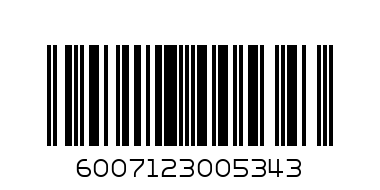 6007123005343